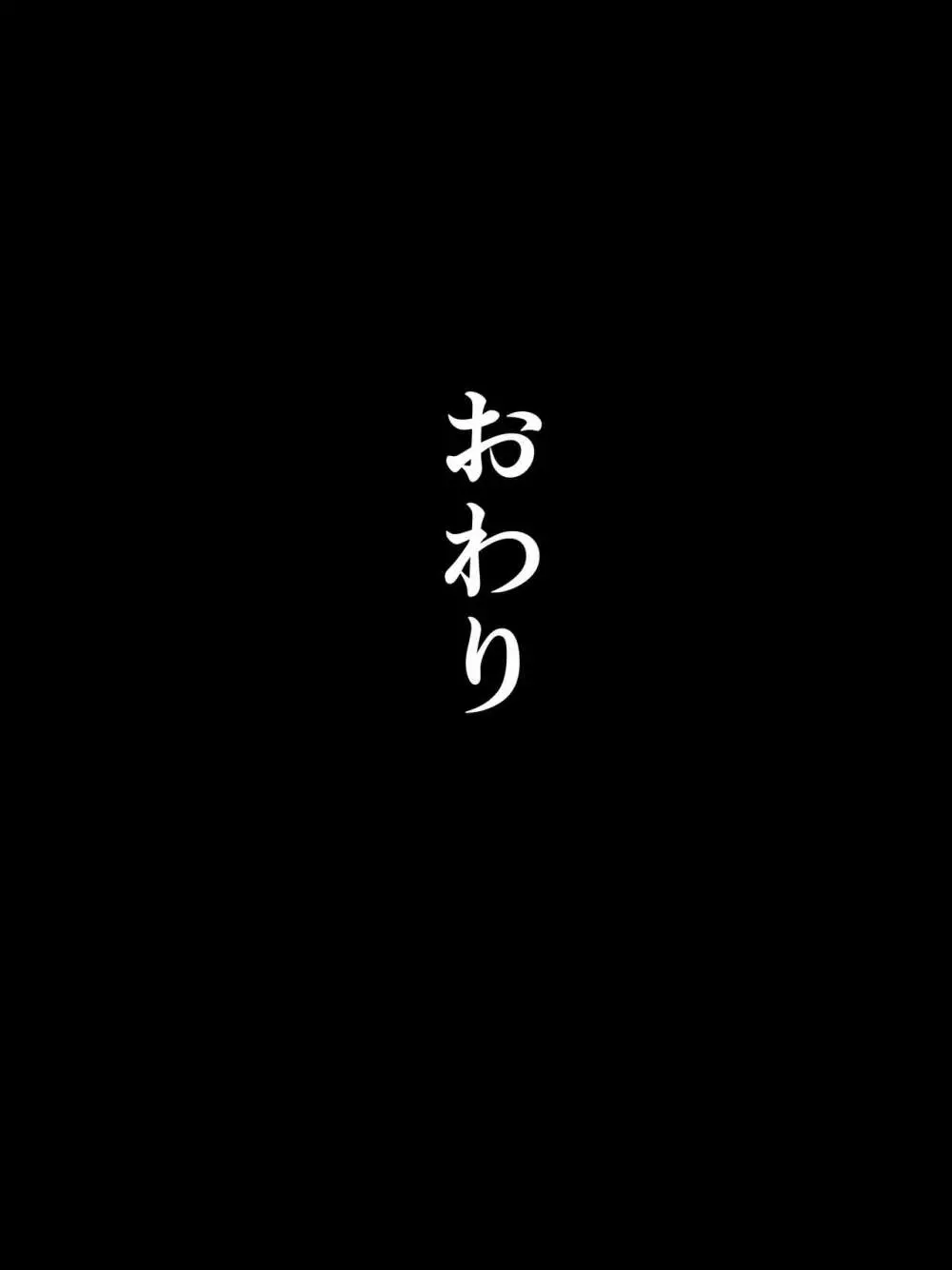 おわり